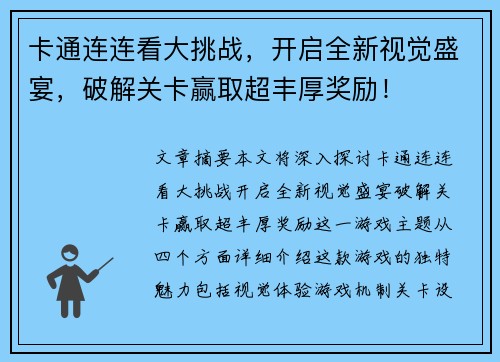 卡通连连看大挑战，开启全新视觉盛宴，破解关卡赢取超丰厚奖励！

文章摘要本文将深入探讨卡通连连看大挑战开启全新视觉盛宴破解关卡赢取超丰厚奖励这一游戏主题从四个方面详细介绍这款游戏的独特魅力包括视觉体验游戏机制关卡设